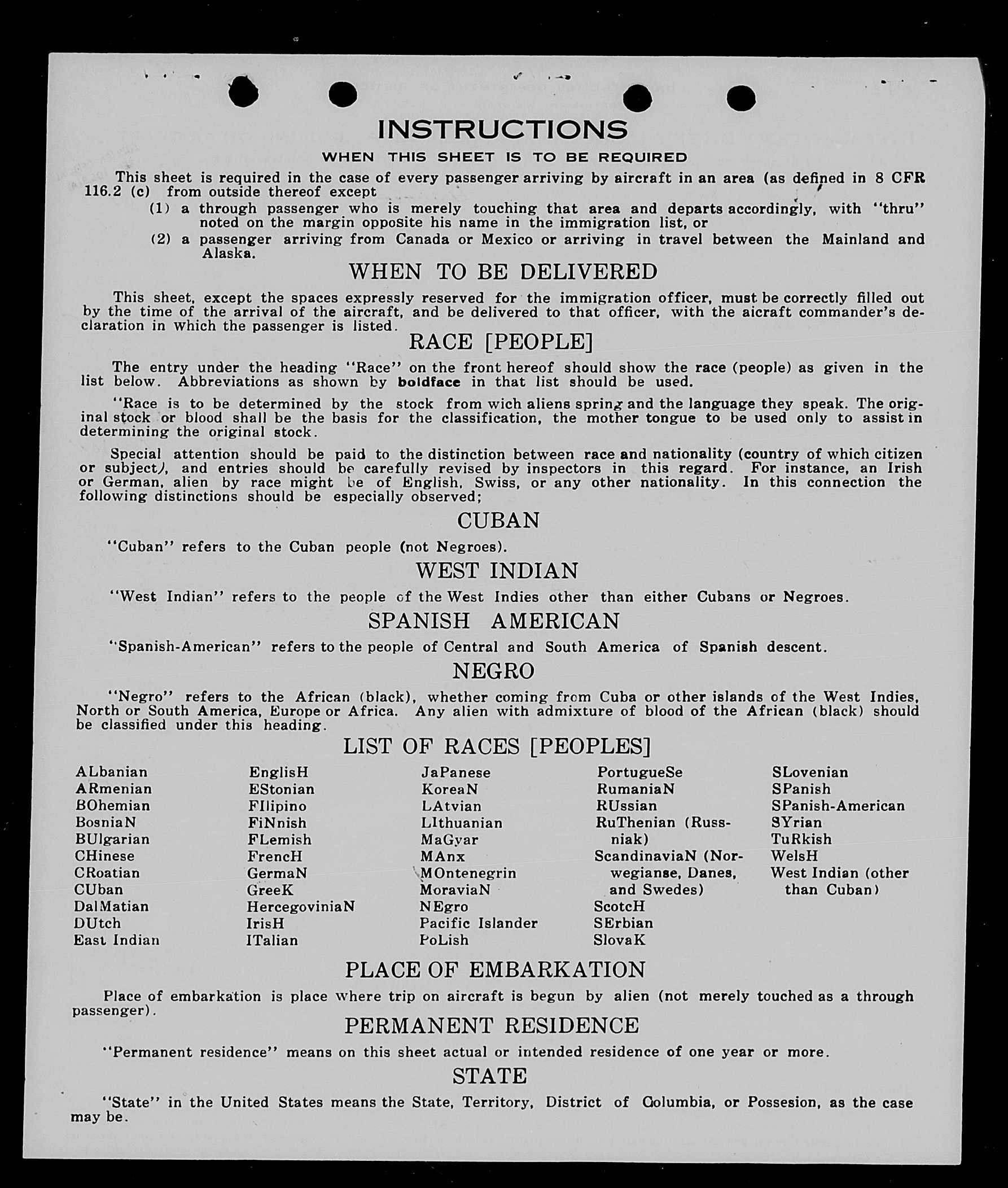 INSTRUCTIONS

WHEN THIS SHEET IS TO BE REQUIRED

This sheet is required in the case of every passenger arriving by aircraft in an area (as defined in 8 CFR 116.2 (c) from outside thereof except

(1) a through passenger who is merely touching that area and departs accordingly, with "thru" noted on the margin opposite his name in the immigration list, or

(2) a passenger arriving from Canada or Mexico or arriving in travel between the Mainland and Alaska.

WHEN TO BE DELIVERED

This sheet, except the spaces expressly reserved for the immigration officer, must be correctly filled out by the time of the arrival of the aircraft, and be delivered to that officer, with the aicraft commander's declaration in which the passenger is listed.

RACE [PEOPLE]

The entry under the heading "Race" on the front hereof should show the race (people) as given in the list below. Abbreviations as shown by boldface in that list should be used.

"Race is to be determined by the stock from wich aliens spring and the language they speak. The original stock or blood shall be the basis for the classification, the mother tongue to be used only to assist in determining the original stock.

Special attention should be paid to the distinction between race and nationality (country of which citizen or subject), and entries should be carefully revised by inspectors in this regard. For instance, an Irish or German, alien by race might be of English, Swiss, or any other nationality. In this connection the following distinctions should be especially observed;

CUBAN

"Cuban" refers to the Cuban people (not Negroes).

WEST INDIAN

"West Indian" refers to the people of the West Indies other than either Cubans or Negroes.

SPANISH AMERICAN

"Spanish-American" refers to the people of Central and South America of Spanish descent.

NEGRO

"Negro" refers to the African (black), whether coming from Cuba or other islands of the West Indies, North or South America, Europe or Africa. Any alien with admixture of blood of the African (black) should be classified under this heading.

LIST OF RACES [PEOPLES]

ALbanian
ARmenian
BOhemian
BosniaN
BUlgarian
CHinese
CRoatian
CUban
DalMatian
DUtch
East Indian

EnglisH
EStonian
FIlipino
FiNnish
FLemish
FrencH
GermaN
GreeK
HercegoviniaN
IrisH
ITalian

JaPanese
KoreaN
LAtvian
LIthuanian
MaGyar
MAnx
MOntenegrin
MoraviaN
NEgro
Pacific Islander
PoLish

PortugueSe
RumaniaN
RUssian
RuThenian (Russniak)
ScandinaviaN (Norwegianse, Danes, and Swedes)
ScotcH
SErbian
SlovaK

SLovenian
SPanish
SPanish-American
SYrian
TuRkish
WelsH
West Indian (other than Cuban)

PLACE OF EMBARKATION

Place of embarkation is place where trip on aircraft is begun by alien (not merely touched as a through passenger).

PERMANENT RESIDENCE

"Permanent residence" means on this sheet actual or intended residence of one year or more.

STATE

"State" in the United States means the State, Territory, District of Columbia, or Possesion, as the case may be.